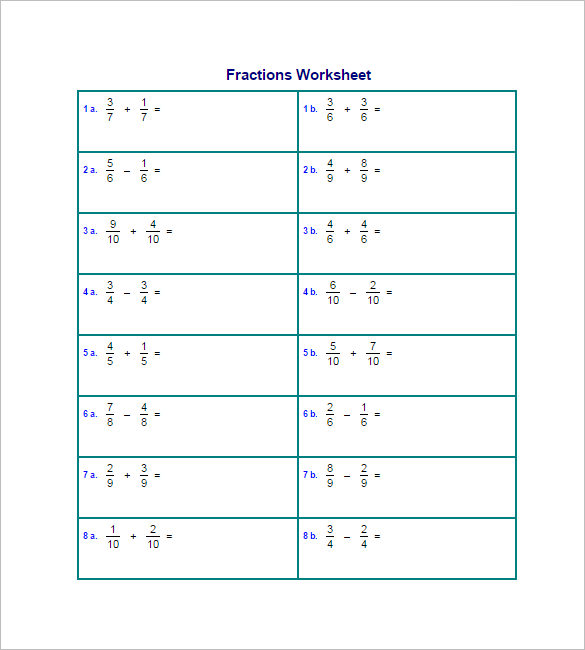 Fractions Worksheet

| | |
|---|---|
| 1 a. $\frac{3}{7} + \frac{1}{7} =$ | 1 b. $\frac{3}{6} + \frac{3}{6} =$ |
| 2 a. $\frac{5}{6} - \frac{1}{6} =$ | 2 b. $\frac{4}{9} + \frac{8}{9} =$ |
| 3 a. $\frac{9}{10} + \frac{4}{10} =$ | 3 b. $\frac{4}{6} + \frac{4}{6} =$ |
| 4 a. $\frac{3}{4} - \frac{3}{4} =$ | 4 b. $\frac{6}{10} - \frac{2}{10} =$ |
| 5 a. $\frac{4}{5} + \frac{1}{5} =$ | 5 b. $\frac{5}{10} + \frac{7}{10} =$ |
| 6 a. $\frac{7}{8} - \frac{4}{8} =$ | 6 b. $\frac{2}{6} - \frac{1}{6} =$ |
| 7 a. $\frac{2}{9} + \frac{3}{9} =$ | 7 b. $\frac{8}{9} - \frac{2}{9} =$ |
| 8 a. $\frac{1}{10} + \frac{2}{10} =$ | 8 b. $\frac{3}{4} - \frac{2}{4} =$ |